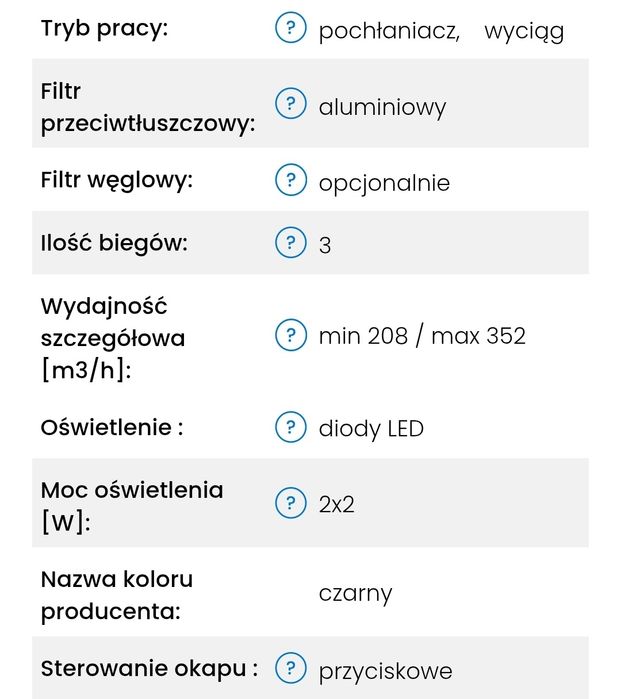 | | | |
|---|---|---|
| Tryb pracy: | ? | pochłaniacz, wyciąg |
| Filtr przeciwtłuszczowy: | ? | aluminiowy |
| Filtr węglowy: | ? | opcjonalnie |
| Ilość biegów: | ? | 3 |
| Wydajność szczegółowa [m3/h]: | ? | min 208 / max 352 |
| Oświetlenie : | ? | diody LED |
| Moc oświetlenia [W]: | ? | 2x2 |
| Nazwa koloru producenta: | | czarny |
| Sterowanie okapu : | ? | przyciskowe |